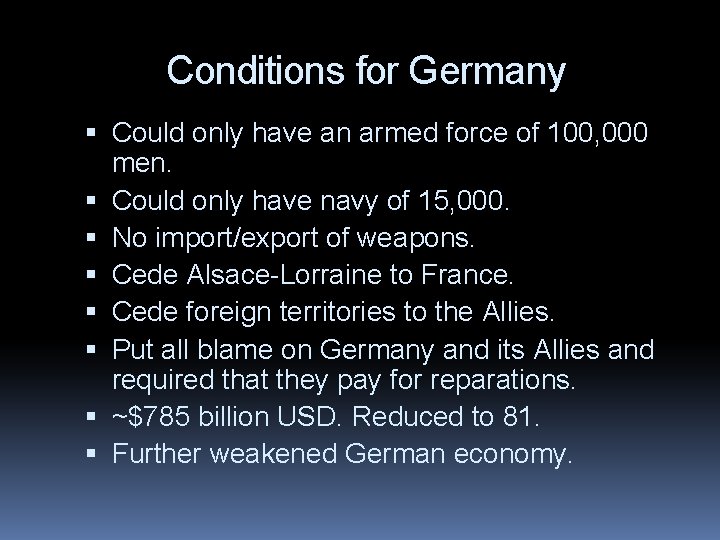 Conditions for Germany

• Could only have an armed force of 100,000 men.
• Could only have navy of 15,000.
• No import/export of weapons.
• Cede Alsace-Lorraine to France.
• Cede foreign territories to the Allies.
• Put all blame on Germany and its Allies and required that they pay for reparations.
• ~$785 billion USD. Reduced to 81.
• Further weakened German economy.